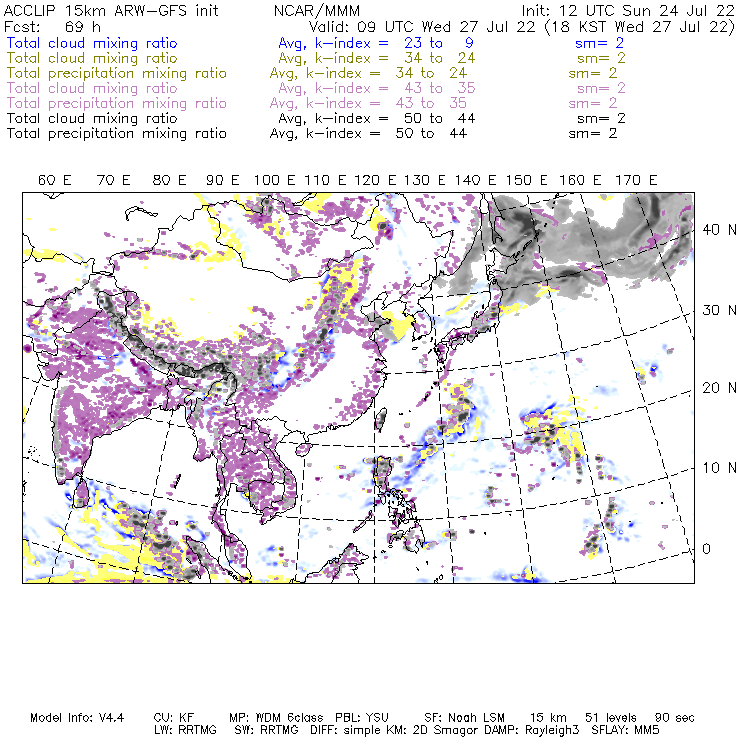 ACCLIP 15km ARW-GFS init    NCAR/MMM    Init: 12 UTC Sun 24 Jul 22
Fcst: 69 h    Valid: 09 UTC Wed 27 Jul 22 (18 KST Wed 27 Jul 22)
Total cloud mixing ratio    Avg, k-index = 23 to 9    sm= 2
Total cloud mixing ratio    Avg, k-index = 34 to 24    sm= 2
Total precipitation mixing ratio    Avg, k-index = 34 to 24    sm= 2
Total cloud mixing ratio    Avg, k-index = 43 to 35    sm= 2
Total precipitation mixing ratio    Avg, k-index = 43 to 35    sm= 2
Total cloud mixing ratio    Avg, k-index = 50 to 44    sm= 2
Total precipitation mixing ratio    Avg, k-index = 50 to 44    sm= 2

60 E 70 E 80 E 90 E 100 E 110 E 120 E 130 E 140 E 150 E 160 E 170 E

40 N
30 N
20 N
10 N
0

Model Info: V4.4    CU: KF    MP: WDM 6class    PBL: YSU    SF: Noah LSM    15 km    51 levels    90 sec
LW: RRTMG    SW: RRTMG    DIFF: simple KM: 2D Smagor DAMP: Rayleigh3    SFLAY: MM5